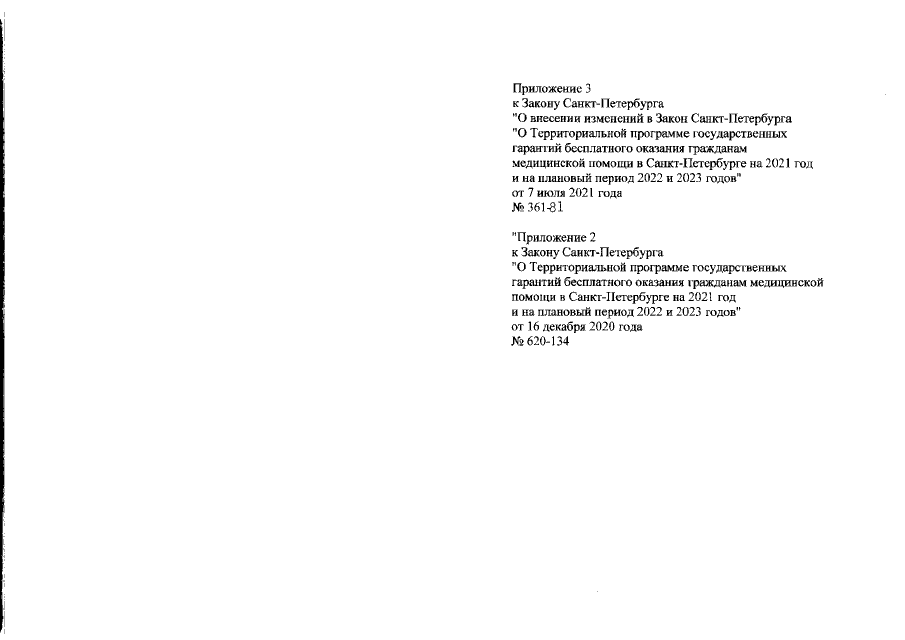 Приложение 3
к Закону Санкт-Петербурга
"О внесении изменений в Закон Санкт-Петербурга
"О Территориальной программе государственных гарантий бесплатного оказания гражданам медицинской помощи в Санкт-Петербурге на 2021 год и на плановый период 2022 и 2023 годов"
от 7 июля 2021 года
№ 361-81

"Приложение 2
к Закону Санкт-Петербурга
"О Территориальной программе государственных гарантий бесплатного оказания гражданам медицинской помощи в Санкт-Петербурге на 2021 год и на плановый период 2022 и 2023 годов"
от 16 декабря 2020 года
№ 620-134